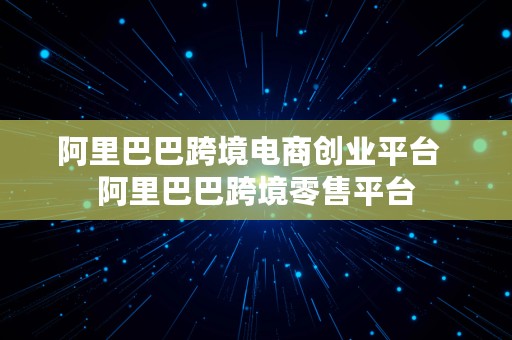 阿里巴巴跨境电商创业平台
阿里巴巴跨境零售平台